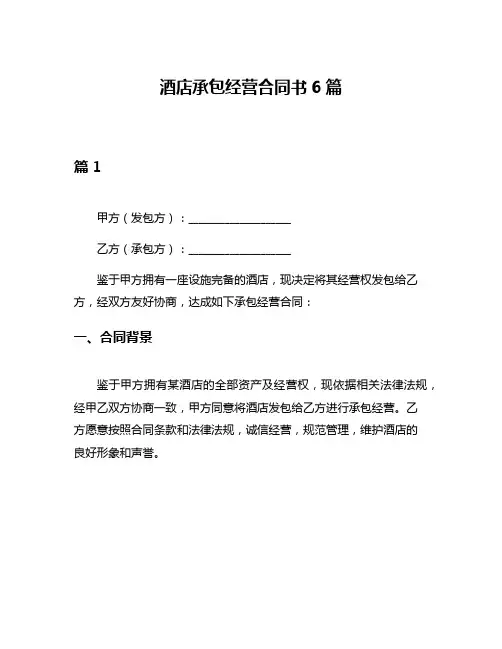 酒店承包经营合同书 6 篇

篇 1

甲方（发包方）：__________________

乙方（承包方）：__________________

鉴于甲方拥有一座设施完备的酒店，现决定将其经营权发包给乙方，经双方友好协商，达成如下承包经营合同：

一、合同背景

鉴于甲方拥有某酒店的全部资产及经营权，现依据相关法律法规，经甲乙双方协商一致，甲方同意将酒店发包给乙方进行承包经营。乙方愿意按照合同条款和法律法规，诚信经营，规范管理，维护酒店的良好形象和声誉。